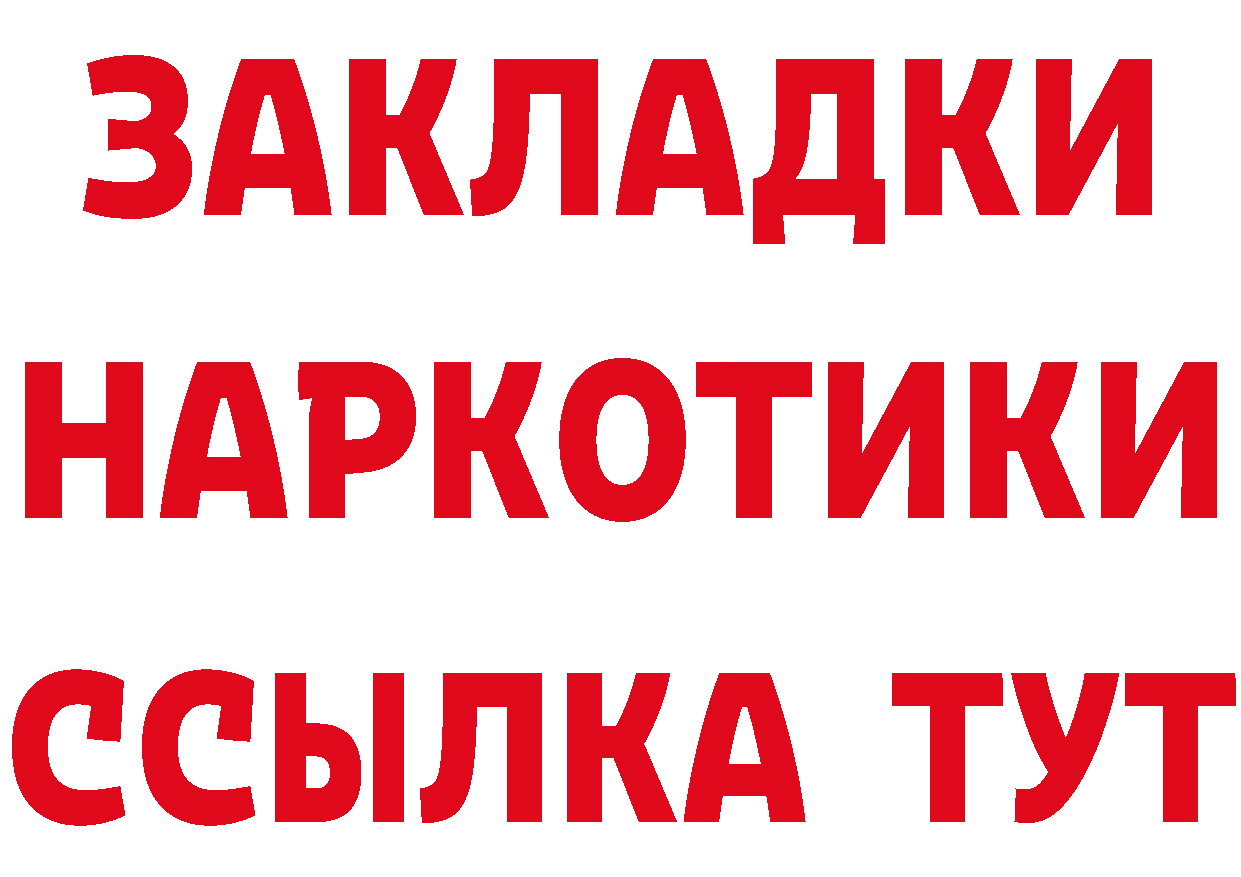 ЗАКЛАДКИ НАРКОТИКИ ССЫЛКА ТУТ